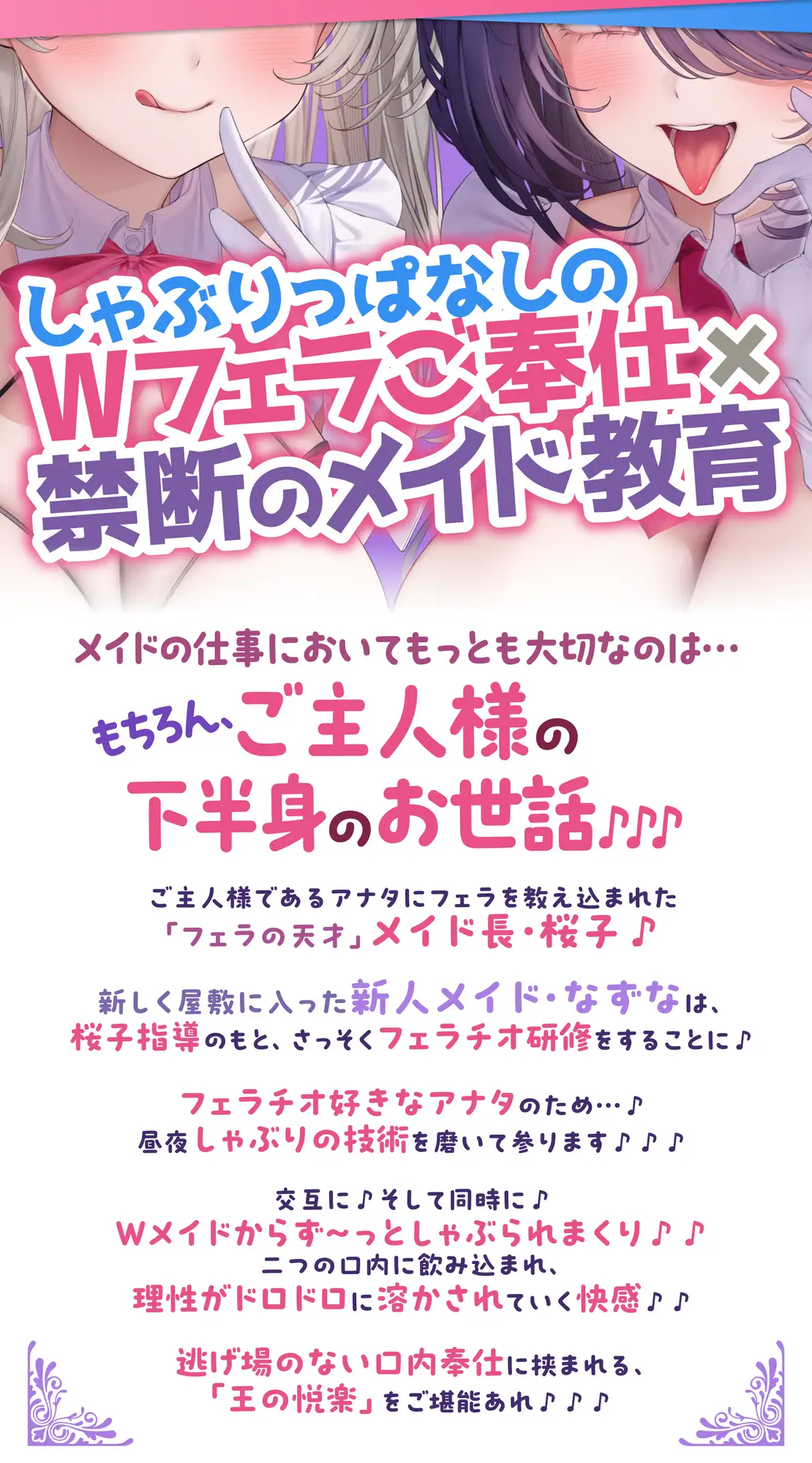 しゃぶりっぱなしの
Wフェラご奉仕×
禁断のメイド教育

メイドの仕事においてもっとも大切なのは…
もちろん、ご主人様の
下半身のお世話♪♪♪

ご主人様であるアナタにフェラを教え込まれた
「フェラの天才」メイド長・桜子♪

新しく屋敷に入った新人メイド・なずなは、
桜子指導のもと、さっそくフェラチオ研修をすることに♪

フェラチオ好きなアナタのため…♪
昼夜しゃぶりの技術を磨いて参ります♪♪♪

交互に♪そして同時に♪
Wメイドからず～っとしゃぶられまくり♪♪
二つの口内に飲み込まれ、
理性がドロドロに溶かされていく快感♪♪

逃げ場のない口内奉仕に挟まれる、
「王の悦楽」をご堪能あれ♪♪♪